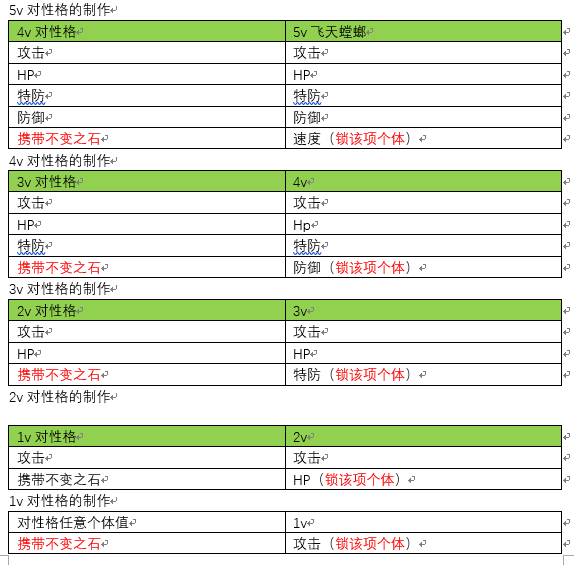 5v 对性格的制作

| 4v 对性格 | 5v 飞天螳螂 |
|---|---|
| 攻击 | 攻击 |
| HP | HP |
| 特防 | 特防 |
| 防御 | 防御 |
| 携带不变之石 | 速度（锁该项个体） |

4v 对性格的制作

| 3v 对性格 | 4v |
|---|---|
| 攻击 | 攻击 |
| HP | Hp |
| 特防 | 特防 |
| 携带不变之石 | 防御（锁该项个体） |

3v 对性格的制作

| 2v 对性格 | 3v |
|---|---|
| 攻击 | 攻击 |
| HP | HP |
| 携带不变之石 | 特防（锁该项个体） |

2v 对性格的制作

| 1v 对性格 | 2v |
|---|---|
| 攻击 | 攻击 |
| 携带不变之石 | HP（锁该项个体） |

1v 对性格的制作

| 对性格任意个体值 | 1v |
|---|---|
| 携带不变之石 | 攻击（锁该项个体） |